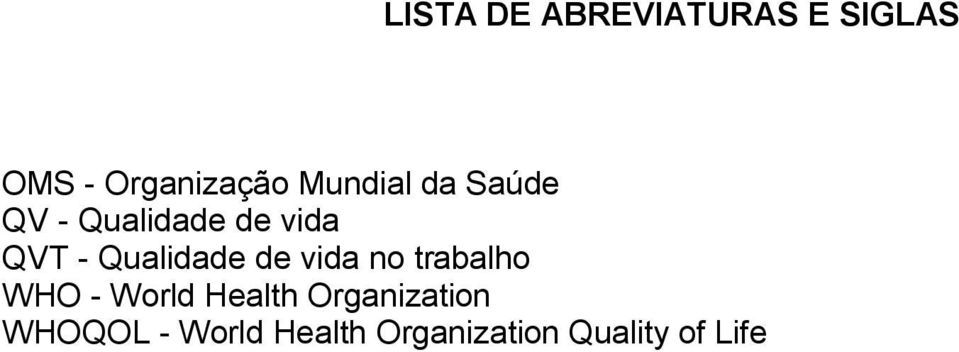 LISTA DE ABREVIATURAS E SIGLAS

OMS - Organização Mundial da Saúde
QV - Qualidade de vida
QVT - Qualidade de vida no trabalho
WHO - World Health Organization
WHOQOL - World Health Organization Quality of Life